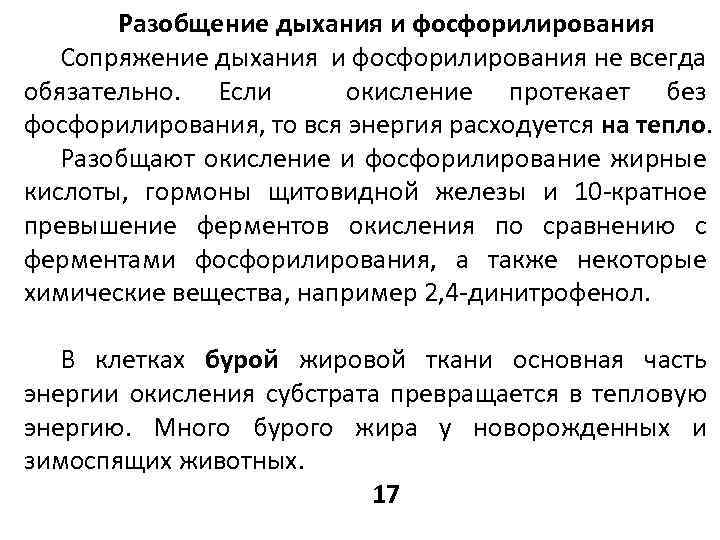 Разобщение дыхания и фосфорилирования

Сопряжение дыхания и фосфорилирования не всегда обязательно. Если окисление протекает без фосфорилирования, то вся энергия расходуется на тепло.

Разобщают окисление и фосфорилирование жирные кислоты, гормоны щитовидной железы и 10-кратное превышение ферментов окисления по сравнению с ферментами фосфорилирования, а также некоторые химические вещества, например 2,4-динитрофенол.

В клетках бурой жировой ткани основная часть энергии окисления субстрата превращается в тепловую энергию. Много бурого жира у новорожденных и зимоспящих животных.

17